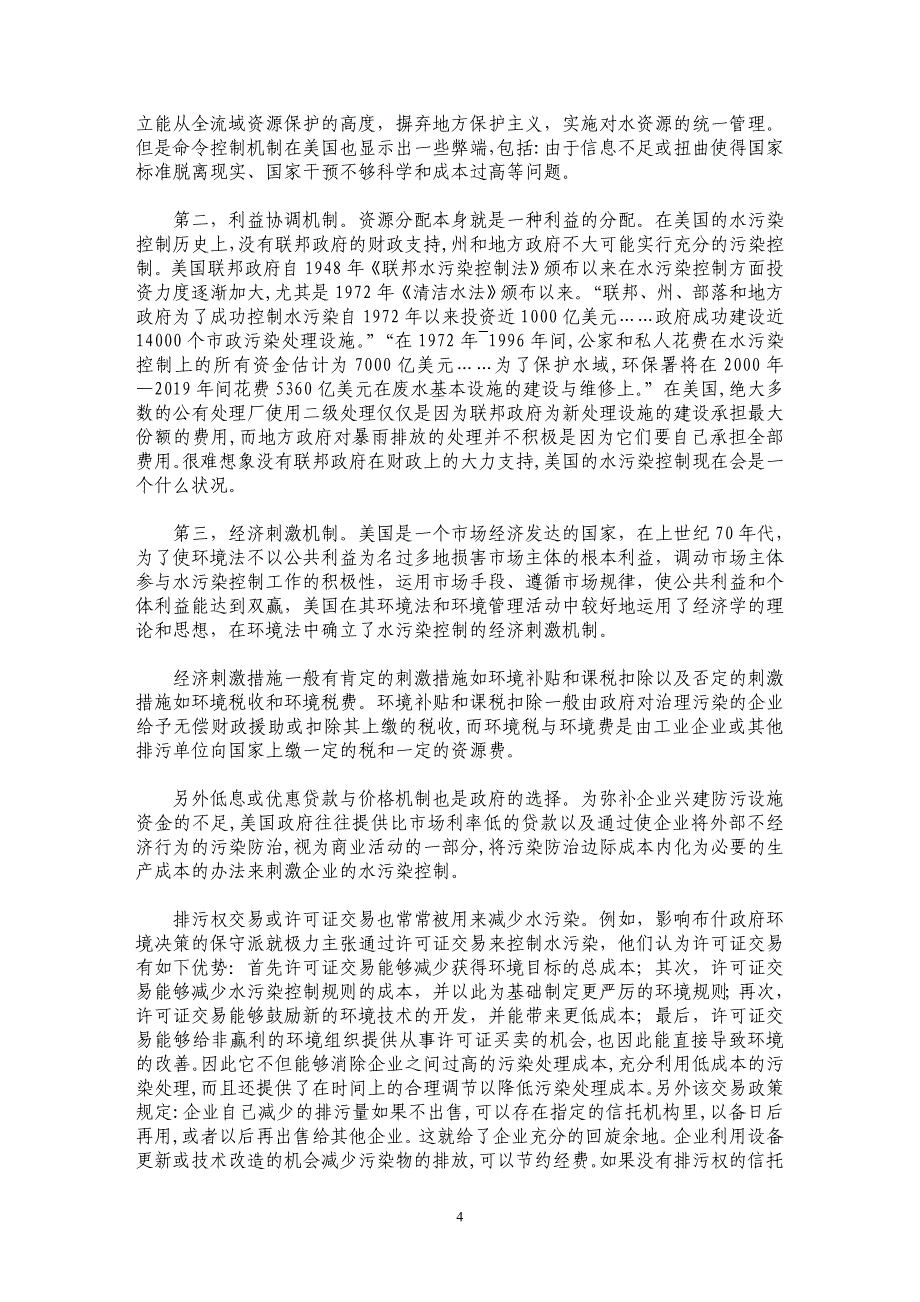 立能从全流域资源保护的高度，摒弃地方保护主义，实施对水资源的统一管理。但是命令控制机制在美国也显示出一些弊端,包括:由于信息不足或扭曲使得国家标准脱离现实、国家干预不够科学和成本过高等问题。

第二，利益协调机制。资源分配本身就是一种利益的分配。在美国的水污染控制历史上,没有联邦政府的财政支持,州和地方政府不大可能实行充分的污染控制。美国联邦政府自 1948 年《联邦水污染控制法》颁布以来在水污染控制方面投资力度逐渐加大,尤其是 1972 年《清洁水法》颁布以来。“联邦、州、部落和地方政府为了成功控制水污染自 1972 年以来投资近 1000 亿美元……政府成功建设近 14000 个市政污染处理设施。”“在 1972 年¯1996 年间,公家和私人花费在水污染控制上的所有资金估计为 7000 亿美元……为了保护水域,环保署将在 2000 年—2019 年间花费 5360 亿美元在废水基本设施的建设与维修上。”在美国,绝大多数的公有处理厂使用二级处理仅仅是因为联邦政府为新处理设施的建设承担最大份额的费用,而地方政府对暴雨排放的处理并不积极是因为它们要自己承担全部费用。很难想象没有联邦政府在财政上的大力支持,美国的水污染控制现在会是一个什么状况。

第三，经济刺激机制。美国是一个市场经济发达的国家，在上世纪 70 年代，为了使环境法不以公共利益为名过多地损害市场主体的根本利益，调动市场主体参与水污染控制工作的积极性，运用市场手段、遵循市场规律，使公共利益和个体利益能达到双赢，美国在其环境法和环境管理活动中较好地运用了经济学的理论和思想，在环境法中确立了水污染控制的经济刺激机制。

经济刺激措施一般有肯定的刺激措施如环境补贴和课税扣除以及否定的刺激措施如环境税收和环境税费。环境补贴和课税扣除一般由政府对治理污染的企业给予无偿财政援助或扣除其上缴的税收，而环境税与环境费是由工业企业或其他排污单位向国家上缴一定的税和一定的资源费。

另外低息或优惠贷款与价格机制也是政府的选择。为弥补企业兴建防污设施资金的不足,美国政府往往提供比市场利率低的贷款以及通过使企业将外部不经济行为的污染防治，视为商业活动的一部分,将污染防治边际成本内化为必要的生产成本的办法来刺激企业的水污染控制。

排污权交易或许可证交易也常常被用来减少水污染。例如，影响布什政府环境决策的保守派就极力主张通过许可证交易来控制水污染，他们认为许可证交易有如下优势：首先许可证交易能够减少获得环境目标的总成本；其次，许可证交易能够减少水污染控制规则的成本，并以此为基础制定更严厉的环境规则；再次，许可证交易能够鼓励新的环境技术的开发，并能带来更低成本；最后，许可证交易能够给非赢利的环境组织提供从事许可证买卖的机会，也因此能直接导致环境的改善。因此它不但能够消除企业之间过高的污染处理成本，充分利用低成本的污染处理，而且还提供了在时间上的合理调节以降低污染处理成本。另外该交易政策规定:企业自己减少的排污量如果不出售，可以存在指定的信托机构里，以备日后再用，或者以后再出售给其他企业。这就给了企业充分的回旋余地。企业利用设备更新或技术改造的机会减少污染物的排放，可以节约经费。如果没有排污权的信托

4